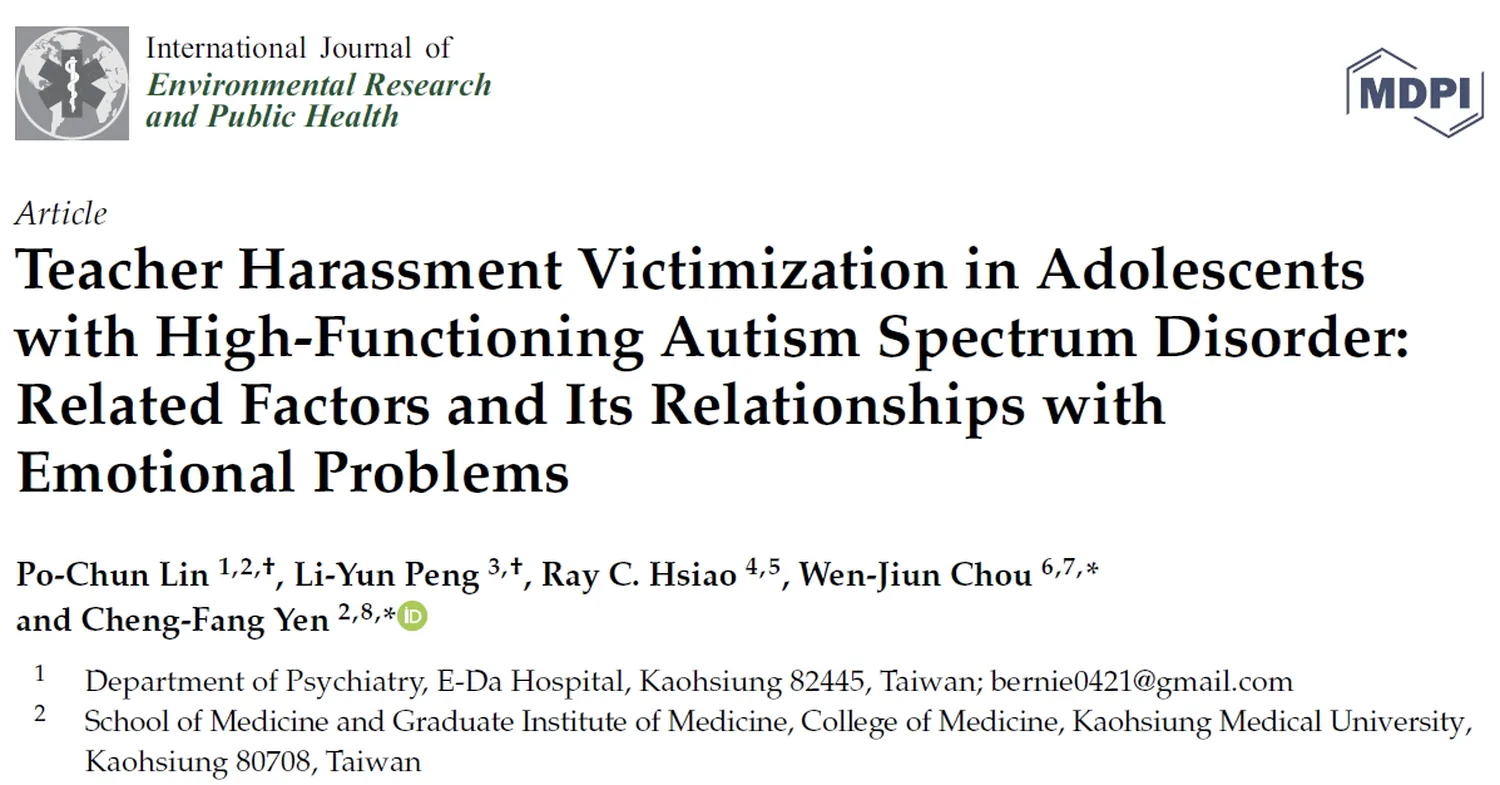 International Journal of
Environmental Research
and Public Health

MDPI

Article

Teacher Harassment Victimization in Adolescents with High-Functioning Autism Spectrum Disorder: Related Factors and Its Relationships with Emotional Problems

Po-Chun Lin $^{1,2,†}$, Li-Yun Peng $^{3,†}$, Ray C. Hsiao $^{4,5}$, Wen-Jiun Chou $^{6,7,*}$ and Cheng-Fang Yen $^{2,8,*}$

$^{1}$ Department of Psychiatry, E-Da Hospital, Kaohsiung 82445, Taiwan; bernie0421@gmail.com

$^{2}$ School of Medicine and Graduate Institute of Medicine, College of Medicine, Kaohsiung Medical University, Kaohsiung 80708, Taiwan